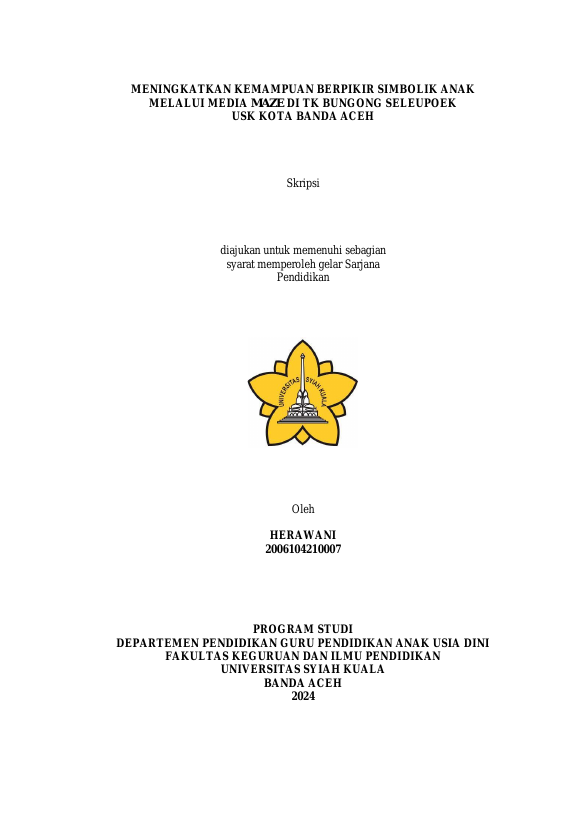 MENINGKATKAN KEMAMPUAN BERPIKIR SIMBOLIK ANAK
MELALUI MEDIA MAZE DI TK BUNGONG SELEUPOEK
USK KOTA BANDA ACEH

Skripsi

diajukan untuk memenuhi sebagian
syarat memperoleh gelar Sarjana
Pendidikan

UNIVERSITAS SYIAH KUALA

Oleh

HERAWANI
2006104210007

PROGRAM STUDI
DEPARTEMEN PENDIDIKAN GURU PENDIDIKAN ANAK USIA DINI
FAKULTAS KEGURUAN DAN ILMU PENDIDIKAN
UNIVERSITAS SYIAH KUALA
BANDA ACEH
2024